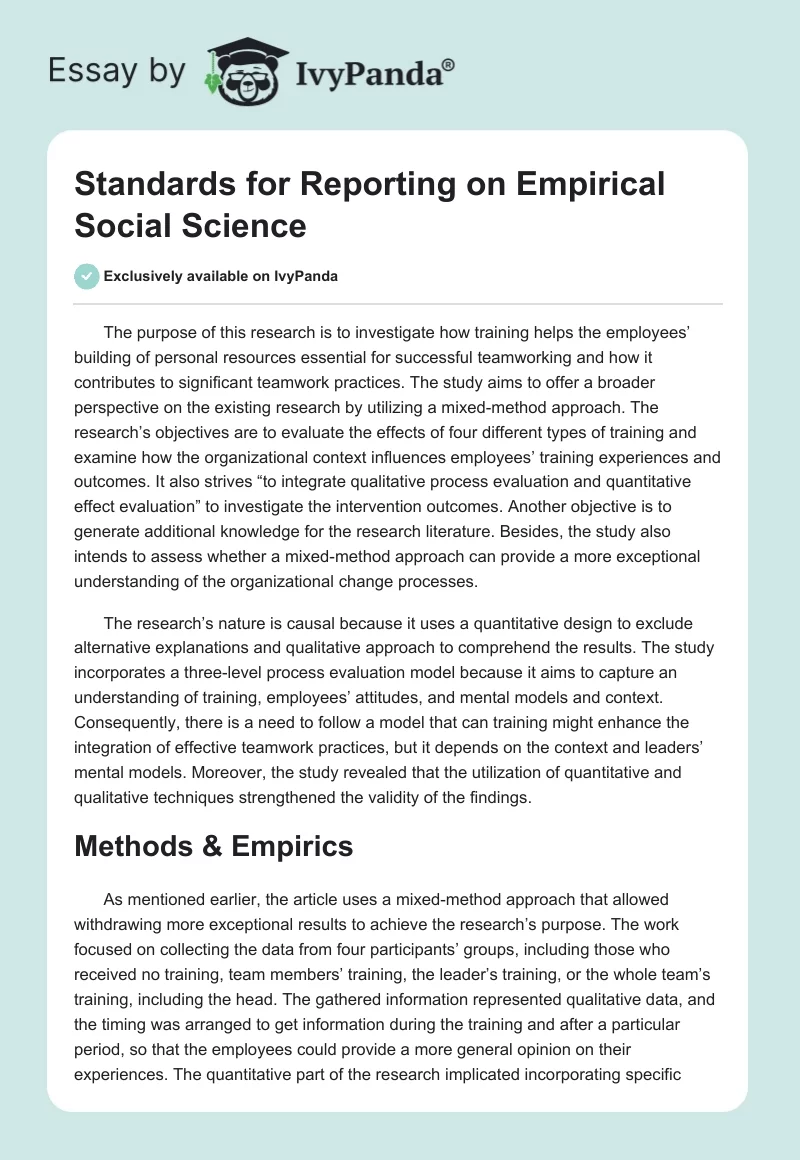 Essay by IvyPanda®

Standards for Reporting on Empirical Social Science

Exclusively available on IvyPanda

The purpose of this research is to investigate how training helps the employees' building of personal resources essential for successful teamworking and how it contributes to significant teamwork practices. The study aims to offer a broader perspective on the existing research by utilizing a mixed-method approach. The research's objectives are to evaluate the effects of four different types of training and examine how the organizational context influences employees' training experiences and outcomes. It also strives "to integrate qualitative process evaluation and quantitative effect evaluation" to investigate the intervention outcomes. Another objective is to generate additional knowledge for the research literature. Besides, the study also intends to assess whether a mixed-method approach can provide a more exceptional understanding of the organizational change processes.

The research's nature is causal because it uses a quantitative design to exclude alternative explanations and qualitative approach to comprehend the results. The study incorporates a three-level process evaluation model because it aims to capture an understanding of training, employees' attitudes, and mental models and context. Consequently, there is a need to follow a model that can training might enhance the integration of effective teamwork practices, but it depends on the context and leaders' mental models. Moreover, the study revealed that the utilization of quantitative and qualitative techniques strengthened the validity of the findings.

Methods & Empirics

As mentioned earlier, the article uses a mixed-method approach that allowed withdrawing more exceptional results to achieve the research's purpose. The work focused on collecting the data from four participants' groups, including those who received no training, team members' training, the leader's training, or the whole team's training, including the head. The gathered information represented qualitative data, and the timing was arranged to get information during the training and after a particular period, so that the employees could provide a more general opinion on their experiences. The quantitative part of the research implicated incorporating specific